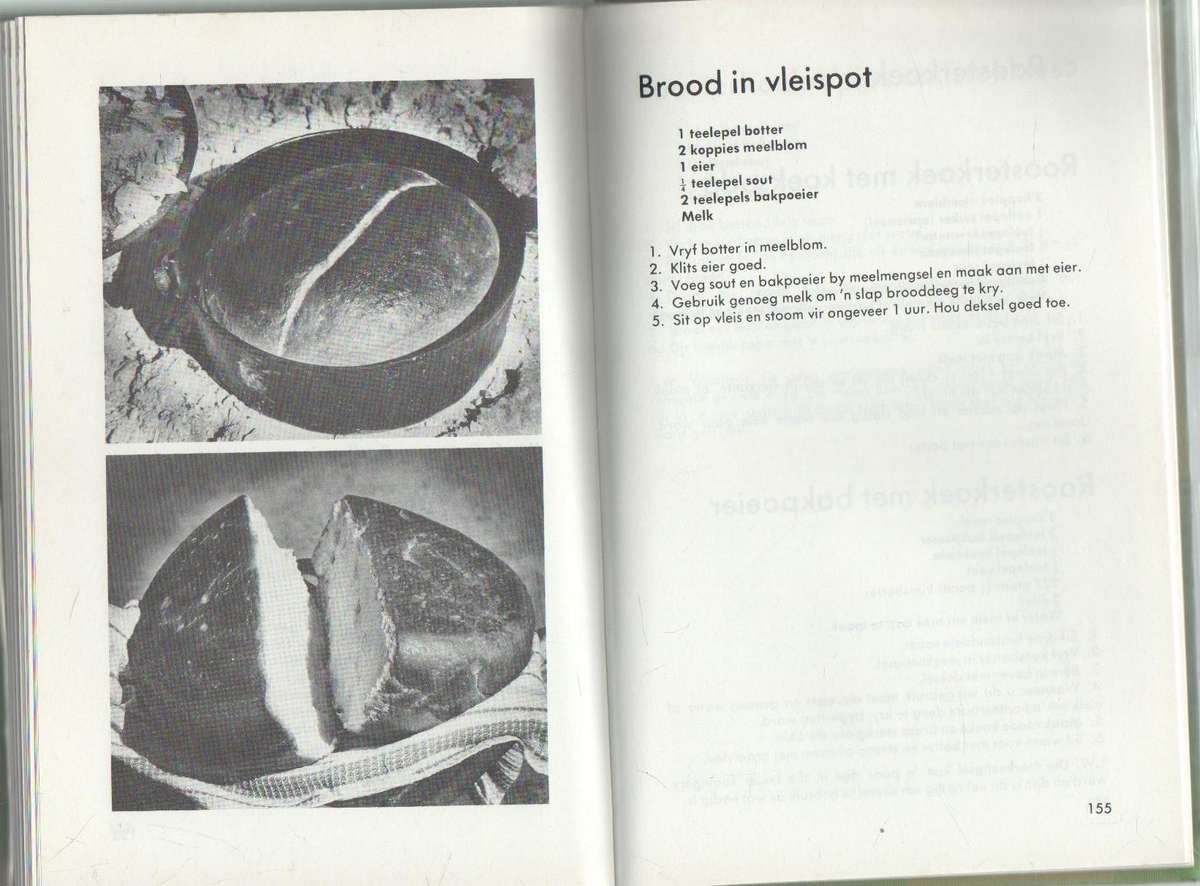 Brood in vleispot

1 teelepel botter
2 koppies meelblom
1 eier
$\frac{1}{4}$ teelepel sout
2 teelepels bakpoeier
Melk

1. Vryf botter in meelblom.
2. Klits eier goed.
3. Voeg sout en bakpoeier by meelmengsel en maak aan met eier.
4. Gebruik genoeg melk om 'n slap brooddeeg te kry.
5. Sit op vleis en stoom vir ongeveer 1 uur. Hou deksel goed toe.

155